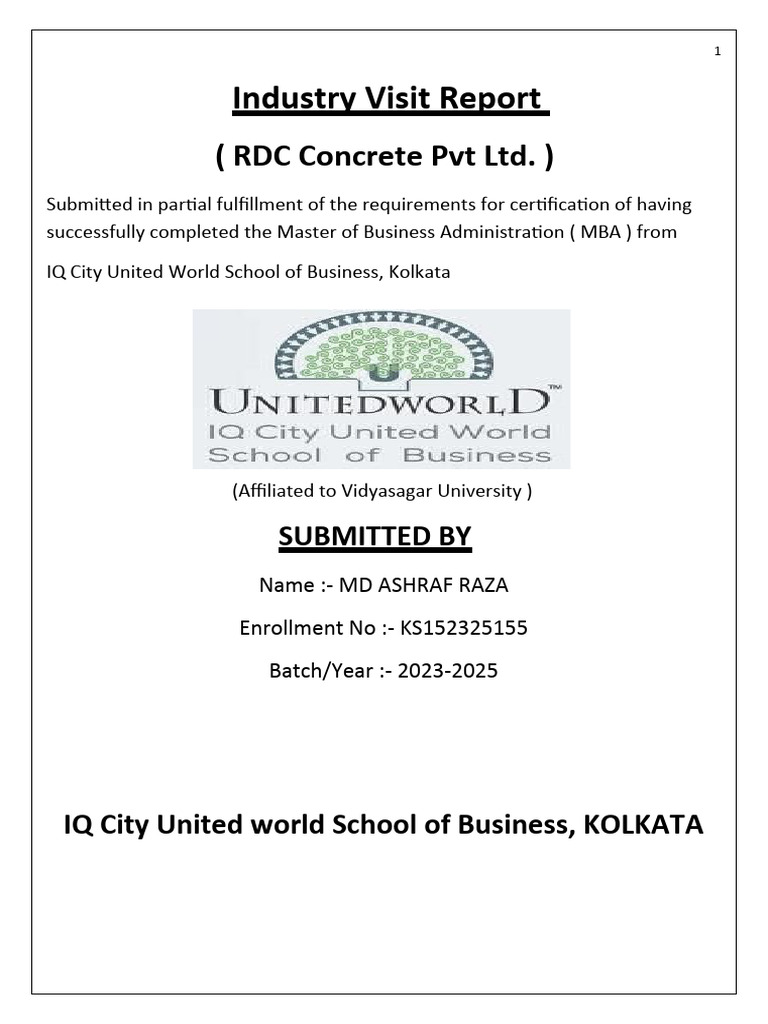 1

Industry Visit Report

( RDC Concrete Pvt Ltd. )

Submitted in partial fulfillment of the requirements for certification of having successfully completed the Master of Business Administration ( MBA ) from

IQ City United World School of Business, Kolkata

UNITEDWORLD™
IQ City United World
School of Business

(Affiliated to Vidyasagar University )

SUBMITTED BY

Name :- MD ASHRAF RAZA

Enrollment No :- KS152325155

Batch/Year :- 2023-2025

IQ City United world School of Business, KOLKATA